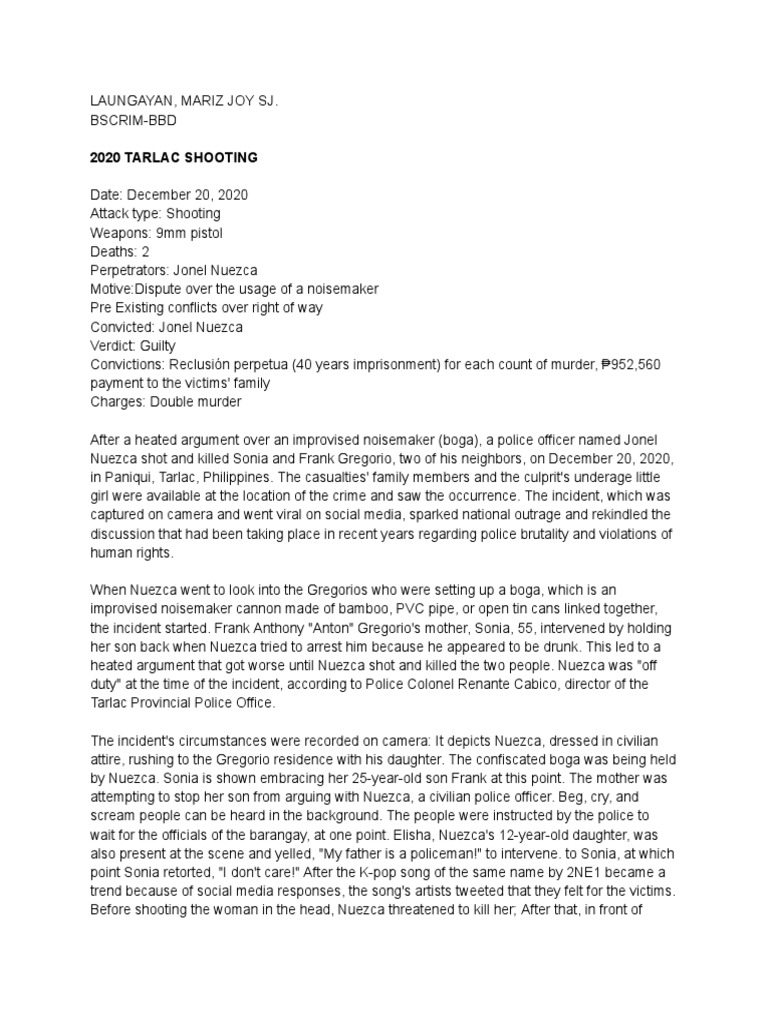 LAUNGAYAN, MARIZ JOY SJ.
BSCRIM-BBD

2020 TARLAC SHOOTING

Date: December 20, 2020
Attack type: Shooting
Weapons: 9mm pistol
Deaths: 2
Perpetrators: Jonel Nuezca
Motive:Dispute over the usage of a noisemaker
Pre Existing conflicts over right of way
Convicted: Jonel Nuezca
Verdict: Guilty
Convictions: Reclusión perpetua (40 years imprisonment) for each count of murder, ₱952,560 payment to the victims' family
Charges: Double murder

After a heated argument over an improvised noisemaker (boga), a police officer named Jonel Nuezca shot and killed Sonia and Frank Gregorio, two of his neighbors, on December 20, 2020, in Paniqui, Tarlac, Philippines. The casualties' family members and the culprit's underage little girl were available at the location of the crime and saw the occurrence. The incident, which was captured on camera and went viral on social media, sparked national outrage and rekindled the discussion that had been taking place in recent years regarding police brutality and violations of human rights.

When Nuezca went to look into the Gregorios who were setting up a boga, which is an improvised noisemaker cannon made of bamboo, PVC pipe, or open tin cans linked together, the incident started. Frank Anthony "Anton" Gregorio's mother, Sonia, 55, intervened by holding her son back when Nuezca tried to arrest him because he appeared to be drunk. This led to a heated argument that got worse until Nuezca shot and killed the two people. Nuezca was "off duty" at the time of the incident, according to Police Colonel Renante Cabico, director of the Tarlac Provincial Police Office.

The incident's circumstances were recorded on camera: It depicts Nuezca, dressed in civilian attire, rushing to the Gregorio residence with his daughter. The confiscated boga was being held by Nuezca. Sonia is shown embracing her 25-year-old son Frank at this point. The mother was attempting to stop her son from arguing with Nuezca, a civilian police officer. Beg, cry, and scream people can be heard in the background. The people were instructed by the police to wait for the officials of the barangay, at one point. Elisha, Nuezca's 12-year-old daughter, was also present at the scene and yelled, "My father is a policeman!" to intervene. to Sonia, at which point Sonia retorted, "I don't care!" After the K-pop song of the same name by 2NE1 became a trend because of social media responses, the song's artists tweeted that they felt for the victims. Before shooting the woman in the head, Nuezca threatened to kill her; After that, in front of